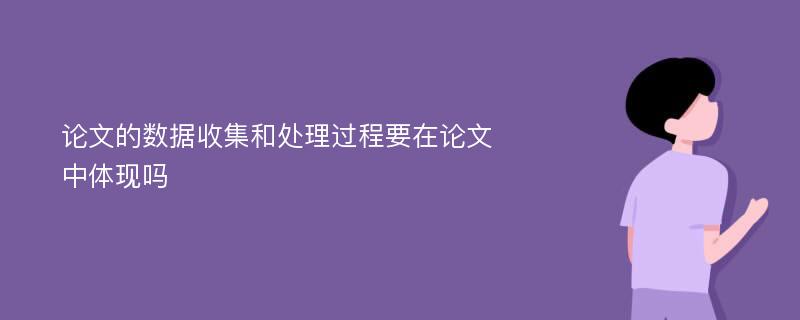 论文的数据收集和处理过程要在论文中体现吗